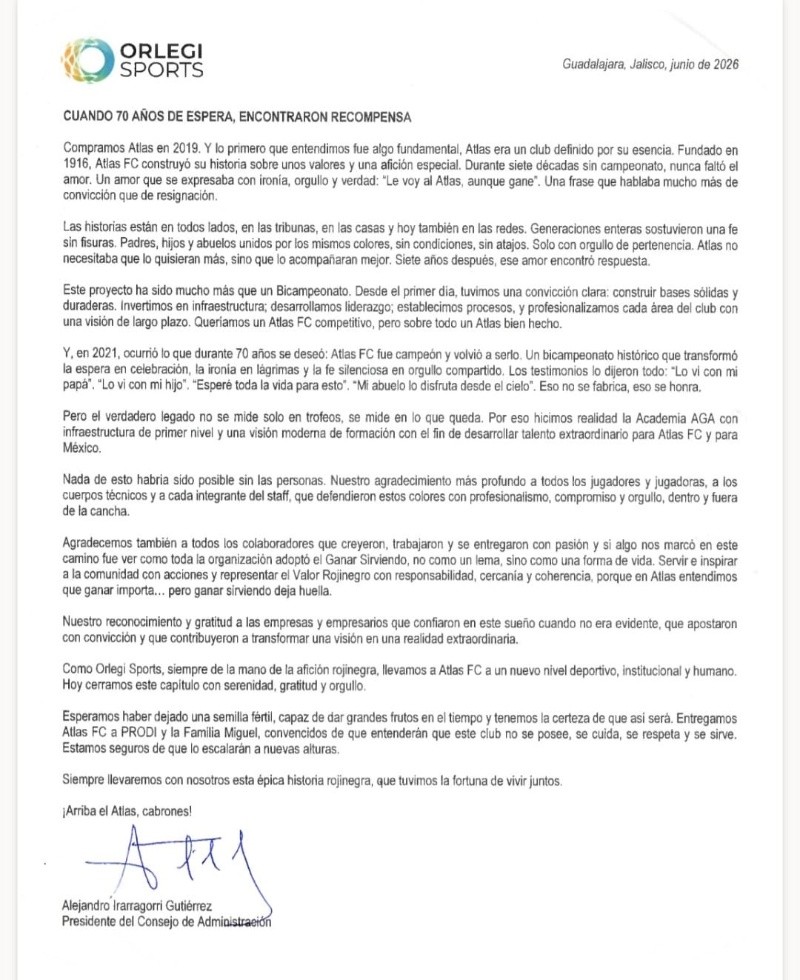 ORLEGI SPORTS

Guadalajara, Jalisco, junio de 2026

CUANDO 70 AÑOS DE ESPERA, ENCONTRARON RECOMPENSA

Compramos Atlas en 2019. Y lo primero que entendimos fue algo fundamental, Atlas era un club definido por su esencia. Fundado en 1916, Atlas FC construyó su historia sobre unos valores y una afición especial. Durante siete décadas sin campeonato, nunca faltó el amor. Un amor que se expresaba con ironía, orgullo y verdad: "Le voy al Atlas, aunque gane". Una frase que hablaba mucho más de convicción que de resignación.

Las historias están en todos lados, en las tribunas, en las casas y hoy también en las redes. Generaciones enteras sostuvieron una fe sin fisuras. Padres, hijos y abuelos unidos por los mismos colores, sin condiciones, sin atajos. Solo con orgullo de pertenencia. Atlas no necesitaba que lo quisieran más, sino que lo acompañaran mejor. Siete años después, ese amor encontró respuesta.

Este proyecto ha sido mucho más que un Bicampeonato. Desde el primer día, tuvimos una convicción clara: construir bases sólidas y duraderas. Invertimos en infraestructura; desarrollamos liderazgo; establecimos procesos, y profesionalizamos cada área del club con una visión de largo plazo. Queríamos un Atlas FC competitivo, pero sobre todo un Atlas bien hecho.

Y, en 2021, ocurrió lo que durante 70 años se deseó: Atlas FC fue campeón y volvió a serlo. Un bicampeonato histórico que transformó la espera en celebración, la ironía en lágrimas y la fe silenciosa en orgullo compartido. Los testimonios lo dijeron todo: "Lo vi con mi papá". "Lo vi con mi hijo". "Esperé toda la vida para esto". "Mi abuelo lo disfruta desde el cielo". Eso no se fabrica, eso se honra.

Pero el verdadero legado no se mide solo en trofeos, se mide en lo que queda. Por eso hicimos realidad la Academia AGA con infraestructura de primer nivel y una visión moderna de formación con el fin de desarrollar talento extraordinario para Atlas FC y para México.

Nada de esto habría sido posible sin las personas. Nuestro agradecimiento más profundo a todos los jugadores y jugadoras, a los cuerpos técnicos y a cada integrante del staff, que defendieron estos colores con profesionalismo, compromiso y orgullo, dentro y fuera de la cancha.

Agradecemos también a todos los colaboradores que creyeron, trabajaron y se entregaron con pasión y si algo nos marcó en este camino fue ver como toda la organización adoptó el Ganar Sirviendo, no como un lema, sino como una forma de vida. Servir e inspirar a la comunidad con acciones y representar el Valor Rojinegro con responsabilidad, cercanía y coherencia, porque en Atlas entendimos que ganar importa... pero ganar sirviendo deja huella.

Nuestro reconocimiento y gratitud a las empresas y empresarios que confiaron en este sueño cuando no era evidente, que apostaron con convicción y que contribuyeron a transformar una visión en una realidad extraordinaria.

Como Orlegi Sports, siempre de la mano de la afición rojinegra, llevamos a Atlas FC a un nuevo nivel deportivo, institucional y humano. Hoy cerramos este capítulo con serenidad, gratitud y orgullo.

Esperamos haber dejado una semilla fértil, capaz de dar grandes frutos en el tiempo y tenemos la certeza de que así será. Entregamos Atlas FC a PRODI y la Familia Miguel, convencidos de que entenderán que este club no se posee, se cuida, se respeta y se sirve. Estamos seguros de que lo escalarán a nuevas alturas.

Siempre llevaremos con nosotros esta épica historia rojinegra, que tuvimos la fortuna de vivir juntos.

¡Arriba el Atlas, cabrones!

Alejandro Irarragorri Gutiérrez
Presidente del Consejo de Administración